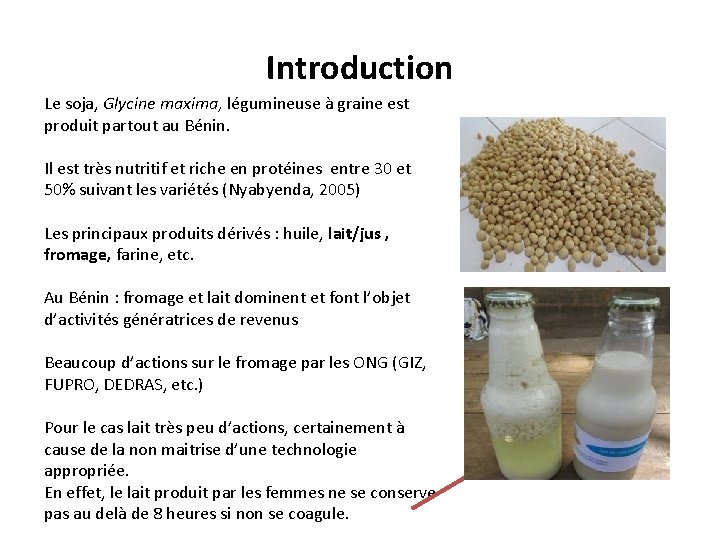 Introduction

Le soja, Glycine maxima, légumineuse à graine est produit partout au Bénin.

Il est très nutritif et riche en protéines entre 30 et 50% suivant les variétés (Nyabyenda, 2005)

Les principaux produits dérivés : huile, lait/jus , fromage, farine, etc.

Au Bénin : fromage et lait dominent et font l'objet d'activités génératrices de revenus

Beaucoup d'actions sur le fromage par les ONG (GIZ, FUPRO, DEDRAS, etc.)

Pour le cas lait très peu d'actions, certainement à cause de la non maitrise d'une technologie appropriée.
En effet, le lait produit par les femmes ne se conserve pas au delà de 8 heures si non se coagule.